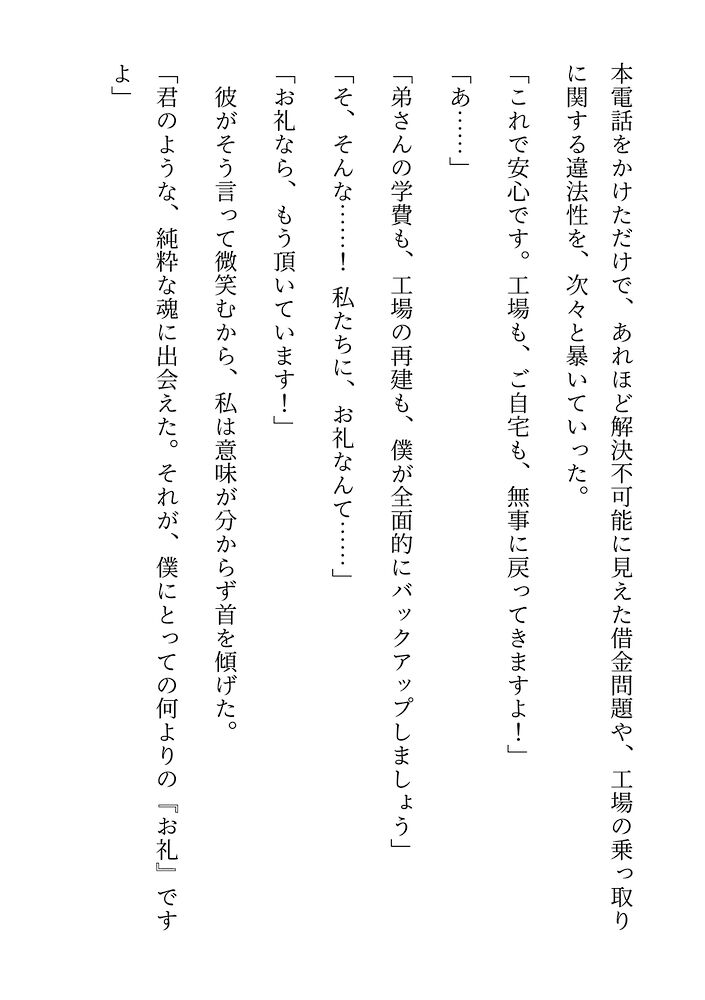 本電話をかけただけで、あれほど解決不可能に見えた借金問題や、工場の乗っ取りに関する違法性を、次々と暴いていった。

「これで安心です。工場も、ご自宅も、無事に戻ってきますよ！」

「あ……」

「弟さんの学費も、工場の再建も、僕が全面的にバックアップしましょう」

「そ、そんな……！　私たちに、お礼なんて……」

「お礼なら、もう頂いています！」

彼がそう言って微笑むから、私は意味が分からず首を傾げた。

「君のような、純粋な魂に出会えた。それが、僕にとっての何よりの『お礼』ですよ」